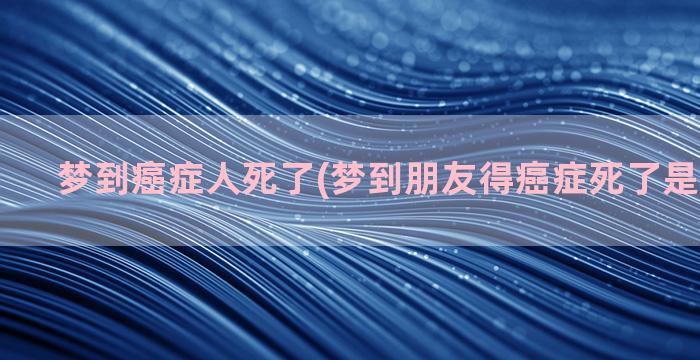 梦到癌症人死了(梦到朋友得癌症死了是